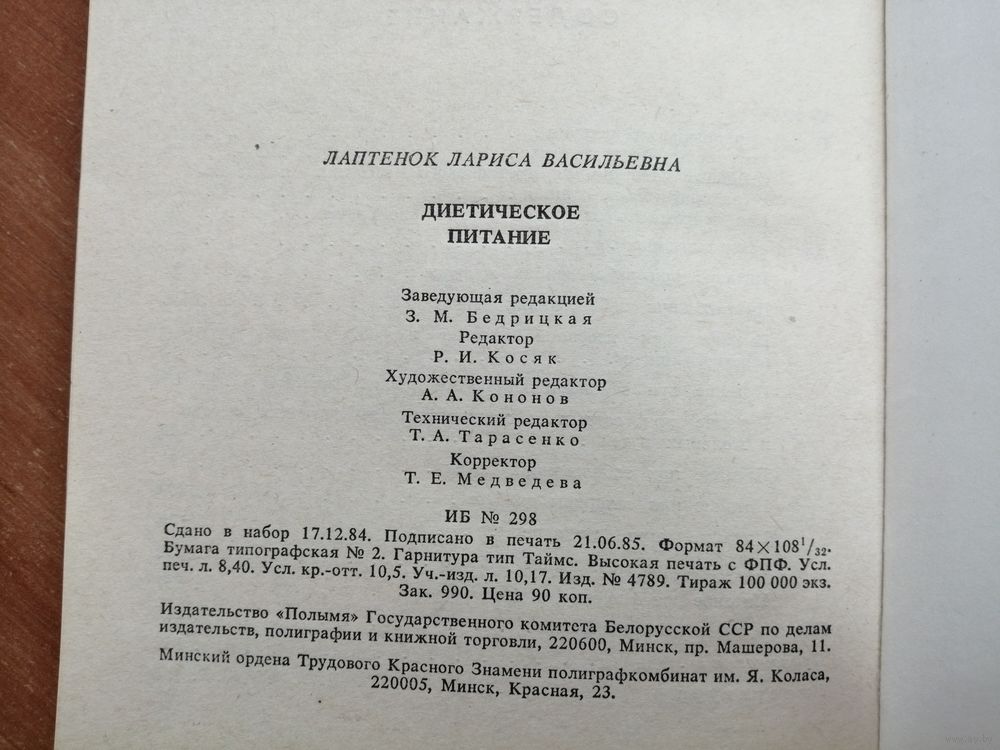 ЛАПТЕНОК ЛАРИСА ВАСИЛЬЕВНА

ДИЕТИЧЕСКОЕ ПИТАНИЕ

Заведующая редакцией
З. М. Бедрицкая
Редактор
Р. И. Косяк
Художественный редактор
А. А. Кононов
Технический редактор
Т. А. Тарасенко
Корректор
Т. Е. Медведева

ИБ № 298

Сдано в набор 17.12.84. Подписано в печать 21.06.85. Формат $84 \times 108^1/_{32}$. Бумага типографская № 2. Гарнитура тип Таймс. Высокая печать с ФПФ. Усл. печ. л. 8,40. Усл. кр.-отт. 10,5. Уч.-изд. л. 10,17. Изд. № 4789. Тираж 100 000 экз. Зак. 990. Цена 90 коп.

Издательство «Полымя» Государственного комитета Белорусской ССР по делам издательств, полиграфии и книжной торговли, 220600, Минск, пр. Машерова, 11.

Минский ордена Трудового Красного Знамени полиграфкомбинат им. Я. Коласа, 220005, Минск, Красная, 23.